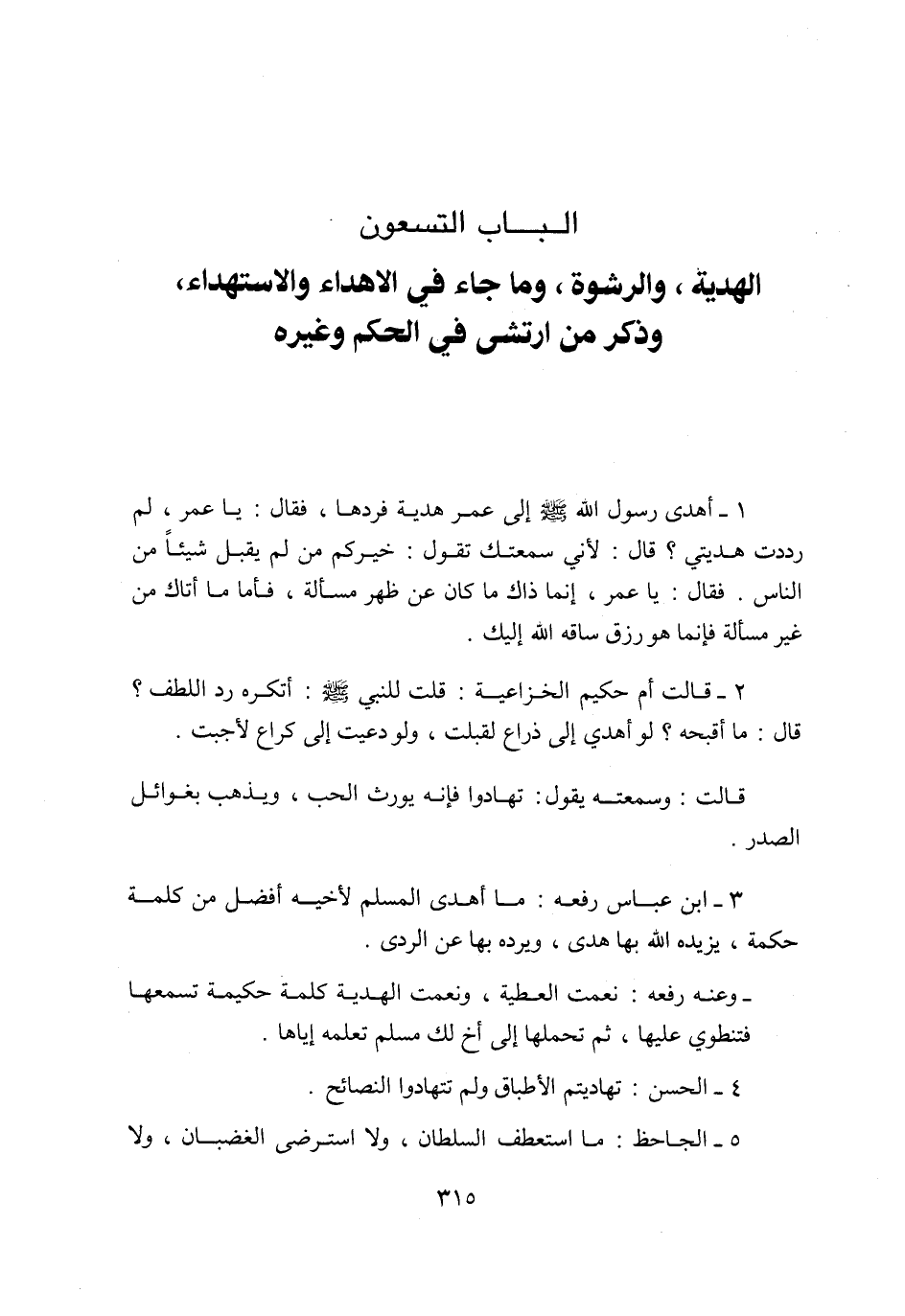 الباب التسعون

الهدية ، والرشوة ، وما جاء في الاهداء والاستهداء، وذكر من ارتشى في الحكم وغيره

١ ـ أهدى رسول الله ﷺ إلى عمر هدية فردها ، فقال : يا عمر ، لم رددت هديتي ؟ قال : لأني سمعتك تقول : خيركم من لم يقبل شيئاً من الناس . فقال : يا عمر ، إنما ذاك ما كان عن ظهر مسألة ، فأما ما أتاك من غير مسألة فإنما هو رزق ساقه الله إليك .

٢ ـ قالت أم حكيم الخزاعية : قلت للنبي ﷺ : أتكره رد اللطف ؟ قال : ما أقبحه ؟ لو أهدي إلى ذراع لقبلت ، ولو دعيت إلى كراع لأجبت .

قالت : وسمعته يقول: تهادوا فإنه يورث الحب ، ويذهب بغوائل الصدر .

٣ ـ ابن عباس رفعه : ما أهدى المسلم لأخيه أفضل من كلمة حكمة ، يزيده الله بها هدى ، ويرده بها عن الردى .

ـ وعنه رفعه : نعمت العطية ، ونعمت الهدية كلمة حكيمة تسمعها فتنطوي عليها ، ثم تحملها إلى أخ لك مسلم تعلمه إياها .

٤ ـ الحسن : تهاديتم الأطباق ولم تتهادوا النصائح .

٥ ـ الجاحظ : ما استعطف السلطان ، ولا استرضى الغضبان ، ولا

٣١٥